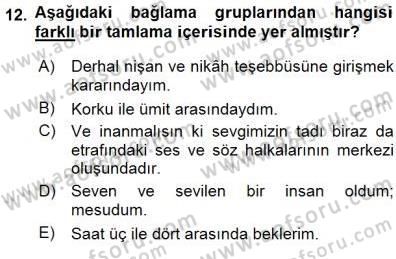 12. Aşağıdaki bağlama gruplarından hangisi farklı bir tamlama içerisinde yer almıştır?

A) Derhal nişan ve nikâh teşebbüsüne girişmek kararındayım.

B) Korku ile ümit arasındaydım.

C) Ve inanmalısın ki sevgimizin tadı biraz da etrafındaki ses ve söz halkalarının merkezi oluşundadır.

D) Seven ve sevilen bir insan oldum; mesudum.

E) Saat üç ile dört arasında beklerim.

www.aofsoru.com